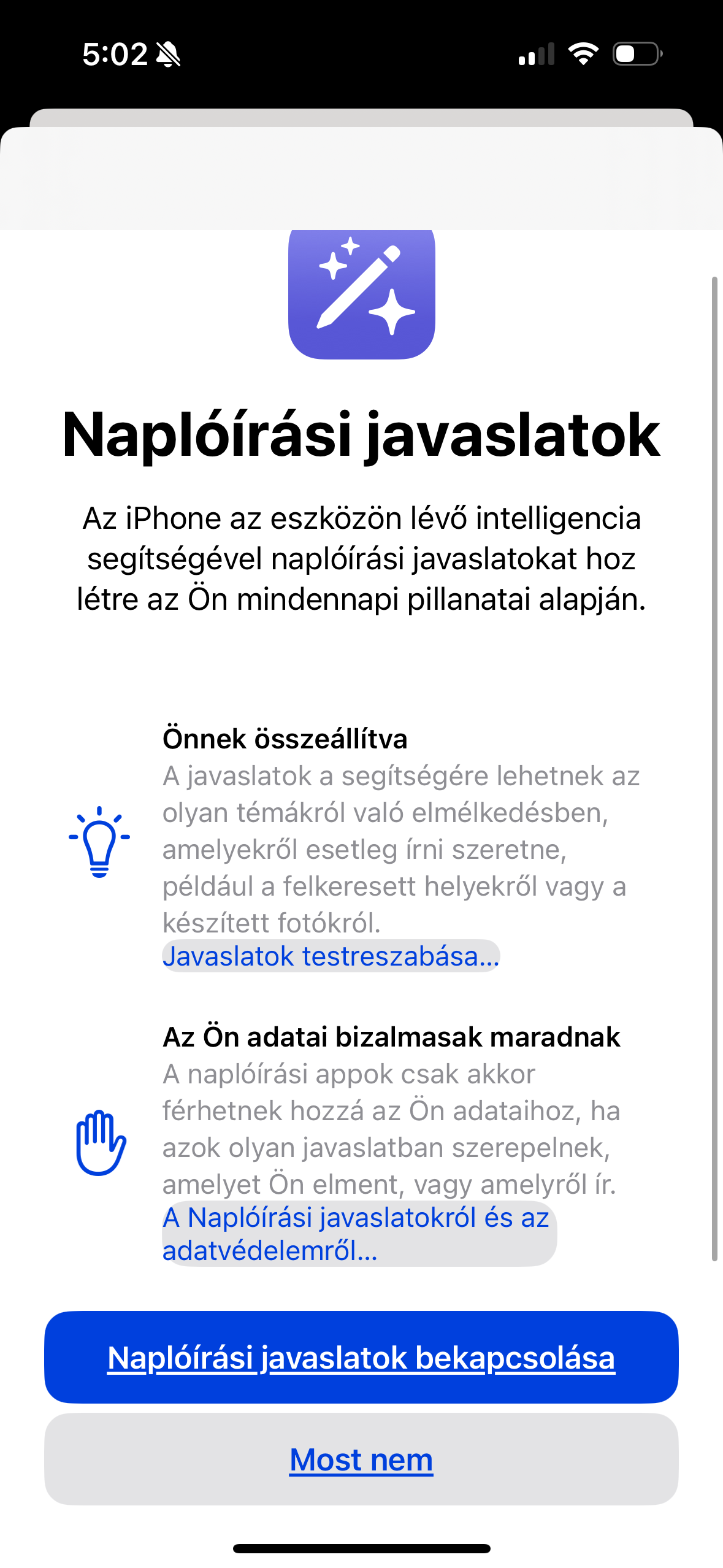 5:02

Naplóírási javaslatok

Az iPhone az eszközön lévő intelligencia segítségével naplóírási javaslatokat hoz létre az Ön mindennapi pillanatai alapján.

Önnek összeállítva
A javaslatok a segítségére lehetnek az olyan témákról való elmélkedésben, amelyekről esetleg írni szeretne, például a felkeresett helyekről vagy a készített fotókról.
Javaslatok testreszabása…

Az Ön adatai bizalmasak maradnak
A naplóírási appok csak akkor férhetnek hozzá az Ön adataihoz, ha azok olyan javaslatban szerepelnek, amelyet Ön elment, vagy amelyről ír.
A Naplóírási javaslatokról és az adatvédelemről…

Naplóírási javaslatok bekapcsolása

Most nem